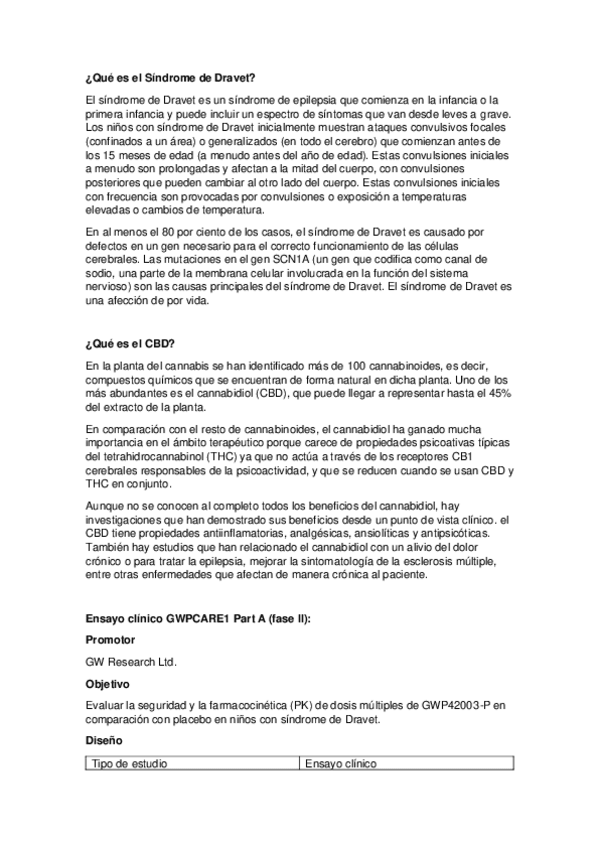 ¿Qué es el Síndrome de Dravet?

El síndrome de Dravet es un síndrome de epilepsia que comienza en la infancia o la primera infancia y puede incluir un espectro de síntomas que van desde leves a grave. Los niños con síndrome de Dravet inicialmente muestran ataques convulsivos focales (confinados a un área) o generalizados (en todo el cerebro) que comienzan antes de los 15 meses de edad (a menudo antes del año de edad). Estas convulsiones iniciales a menudo son prolongadas y afectan a la mitad del cuerpo, con convulsiones posteriores que pueden cambiar al otro lado del cuerpo. Estas convulsiones iniciales con frecuencia son provocadas por convulsiones o exposición a temperaturas elevadas o cambios de temperatura.

En al menos el 80 por ciento de los casos, el síndrome de Dravet es causado por defectos en un gen necesario para el correcto funcionamiento de las células cerebrales. Las mutaciones en el gen SCN1A (un gen que codifica como canal de sodio, una parte de la membrana celular involucrada en la función del sistema nervioso) son las causas principales del síndrome de Dravet. El síndrome de Dravet es una afección de por vida.

¿Qué es el CBD?

En la planta del cannabis se han identificado más de 100 cannabinoides, es decir, compuestos químicos que se encuentran de forma natural en dicha planta. Uno de los más abundantes es el cannabidiol (CBD), que puede llegar a representar hasta el 45% del extracto de la planta.

En comparación con el resto de cannabinoides, el cannabidiol ha ganado mucha importancia en el ámbito terapéutico porque carece de propiedades psicoativas típicas del tetrahidrocannabinol (THC) ya que no actúa a través de los receptores CB1 cerebrales responsables de la psicoactividad, y que se reducen cuando se usan CBD y THC en conjunto.

Aunque no se conocen al completo todos los beneficios del cannabidiol, hay investigaciones que han demostrado sus beneficios desde un punto de vista clínico. el CBD tiene propiedades antiinflamatorias, analgésicas, ansiolíticas y antipsicóticas. También hay estudios que han relacionado el cannabidiol con un alivio del dolor crónico o para tratar la epilepsia, mejorar la sintomatología de la esclerosis múltiple, entre otras enfermedades que afectan de manera crónica al paciente.

Ensayo clínico GWPCARE1 Part A (fase II):

Promotor

GW Research Ltd.

Objetivo

Evaluar la seguridad y la farmacocinética (PK) de dosis múltiples de GWP42003-P en comparación con placebo en niños con síndrome de Dravet.

Diseño

| Tipo de estudio | Ensayo clínico |
|---|---|